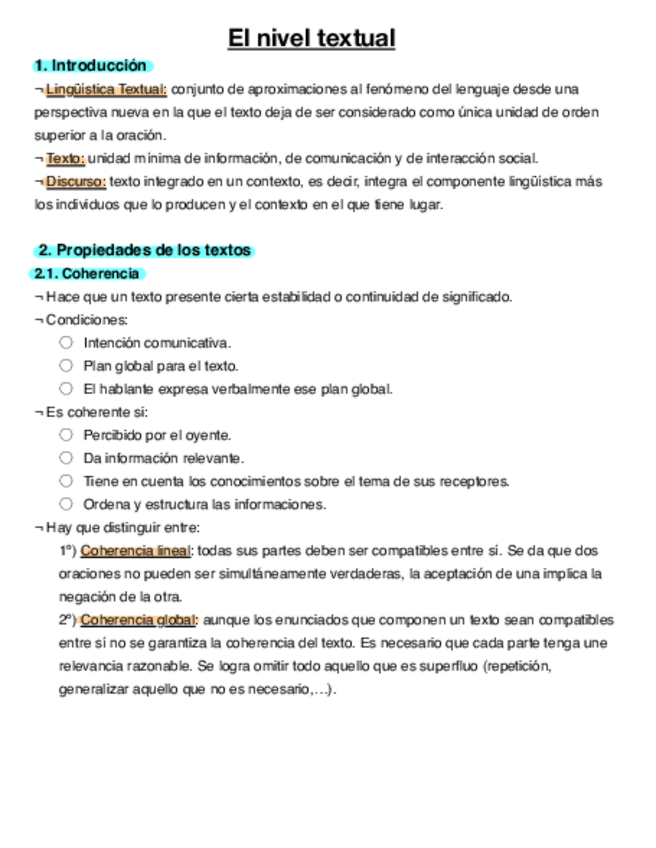 El nivel textual

1. Introducción

¬ Lingüística Textual: conjunto de aproximaciones al fenómeno del lenguaje desde una perspectiva nueva en la que el texto deja de ser considerado como única unidad de orden superior a la oración.
¬ Texto: unidad mínima de información, de comunicación y de interacción social.
¬ Discurso: texto integrado en un contexto, es decir, integra el componente lingüística más los individuos que lo producen y el contexto en el que tiene lugar.

2. Propiedades de los textos

2.1. Coherencia

¬ Hace que un texto presente cierta estabilidad o continuidad de significado.
¬ Condiciones:
○ Intención comunicativa.
○ Plan global para el texto.
○ El hablante expresa verbalmente ese plan global.
¬ Es coherente si:
○ Percibido por el oyente.
○ Da información relevante.
○ Tiene en cuenta los conocimientos sobre el tema de sus receptores.
○ Ordena y estructura las informaciones.
¬ Hay que distinguir entre:
1º) Coherencia lineal: todas sus partes deben ser compatibles entre sí. Se da que dos oraciones no pueden ser simultáneamente verdaderas, la aceptación de una implica la negación de la otra.
2º) Coherencia global: aunque los enunciados que componen un texto sean compatibles entre sí no se garantiza la coherencia del texto. Es necesario que cada parte tenga une relevancia razonable. Se logra omitir todo aquello que es superfluo (repetición, generalizar aquello que no es necesario,…).